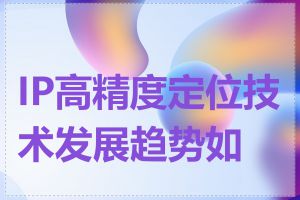 IP高精度定位技术发展趋势如